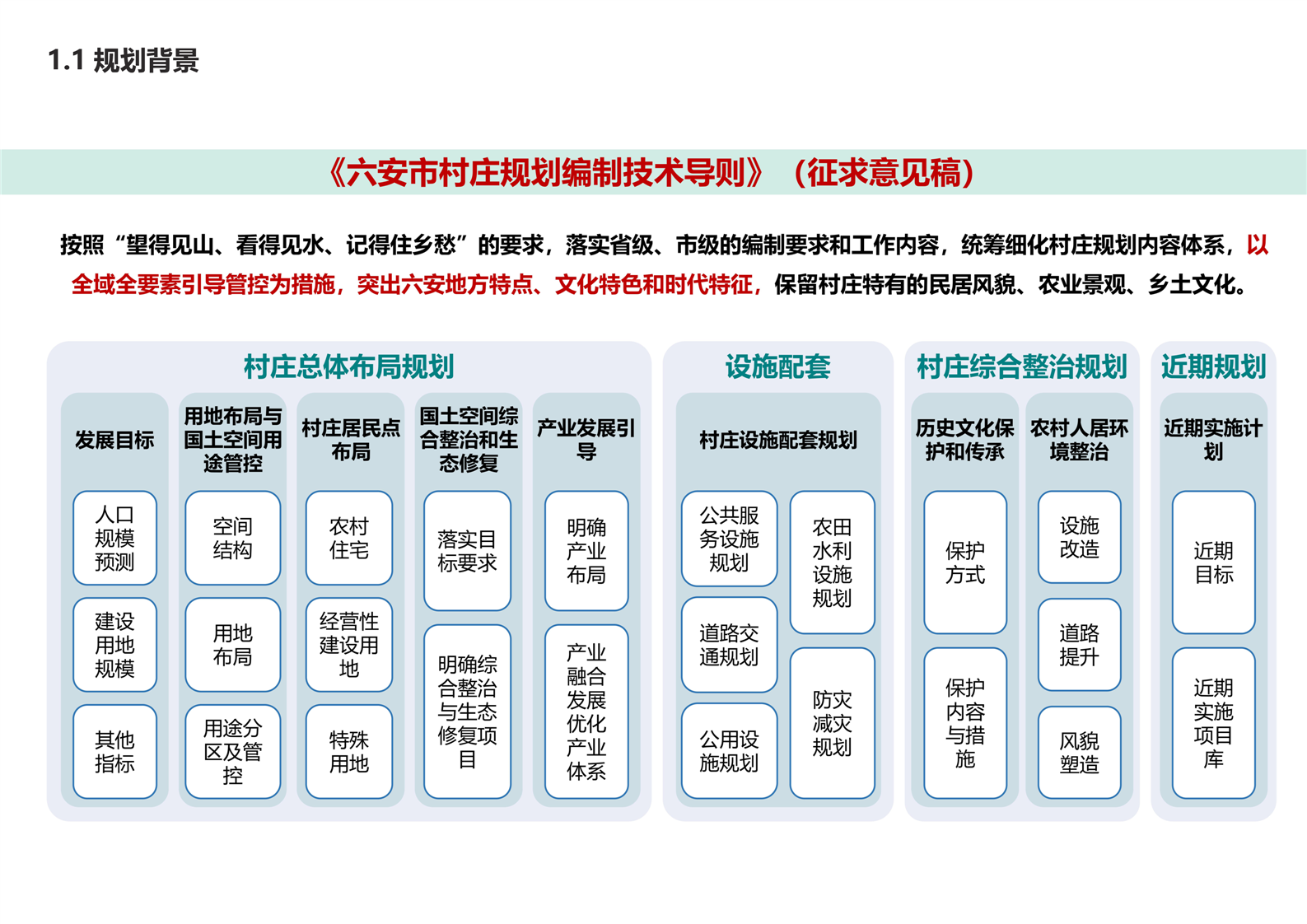 1.1 规划背景

《六安市村庄规划编制技术导则》（征求意见稿）

按照“望得见山、看得见水、记得住乡愁”的要求，落实省级、市级的编制要求和工作内容，统筹细化村庄规划内容体系，以全域全要素引导管控为措施，突出六安地方特点、文化特色和时代特征，保留村庄特有的民居风貌、农业景观、乡土文化。

村庄总体布局规划

发展目标
人口规模预测
建设用地规模
其他指标

用地布局与国土空间用途管控
空间结构
用地布局
用途分区及管控

村庄居民点布局
农村住宅
经营性建设用地
特殊用地

国土空间综合整治和生态修复
落实目标要求
明确综合整治与生态修复项目

产业发展引导
明确产业布局
产业融合发展优化产业体系

设施配套

村庄设施配套规划
公共服务设施规划
道路交通规划
公用设施规划
农田水利设施规划
防灾减灾规划

村庄综合整治规划

历史文化保护和传承
保护方式
保护内容与措施

农村人居环境整治
设施改造
道路提升
风貌塑造

近期规划

近期实施计划
近期目标
近期实施项目库